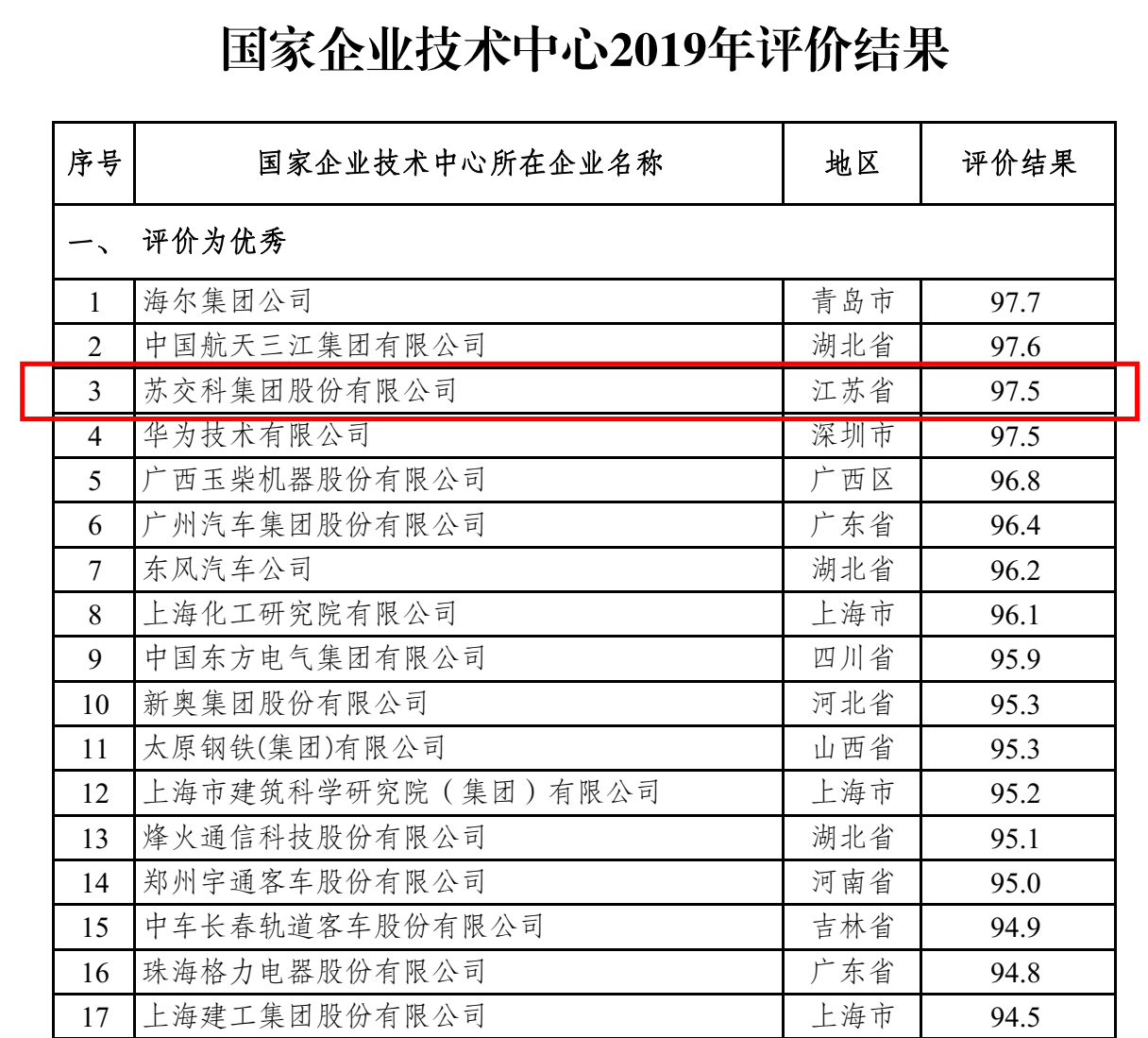 国家企业技术中心2019年评价结果

| 序号 | 国家企业技术中心所在企业名称 | 地区 | 评价结果 |
|---|---|---|---|
| 一、 评价为优秀 | | | |
| 1 | 海尔集团公司 | 青岛市 | 97.7 |
| 2 | 中国航天三江集团有限公司 | 湖北省 | 97.6 |
| 3 | 苏交科集团股份有限公司 | 江苏省 | 97.5 |
| 4 | 华为技术有限公司 | 深圳市 | 97.5 |
| 5 | 广西玉柴机器股份有限公司 | 广西区 | 96.8 |
| 6 | 广州汽车集团股份有限公司 | 广东省 | 96.4 |
| 7 | 东风汽车公司 | 湖北省 | 96.2 |
| 8 | 上海化工研究院有限公司 | 上海市 | 96.1 |
| 9 | 中国东方电气集团有限公司 | 四川省 | 95.9 |
| 10 | 新奥集团股份有限公司 | 河北省 | 95.3 |
| 11 | 太原钢铁(集团)有限公司 | 山西省 | 95.3 |
| 12 | 上海市建筑科学研究院（集团）有限公司 | 上海市 | 95.2 |
| 13 | 烽火通信科技股份有限公司 | 湖北省 | 95.1 |
| 14 | 郑州宇通客车股份有限公司 | 河南省 | 95.0 |
| 15 | 中车长春轨道客车股份有限公司 | 吉林省 | 94.9 |
| 16 | 珠海格力电器股份有限公司 | 广东省 | 94.8 |
| 17 | 上海建工集团股份有限公司 | 上海市 | 94.5 |